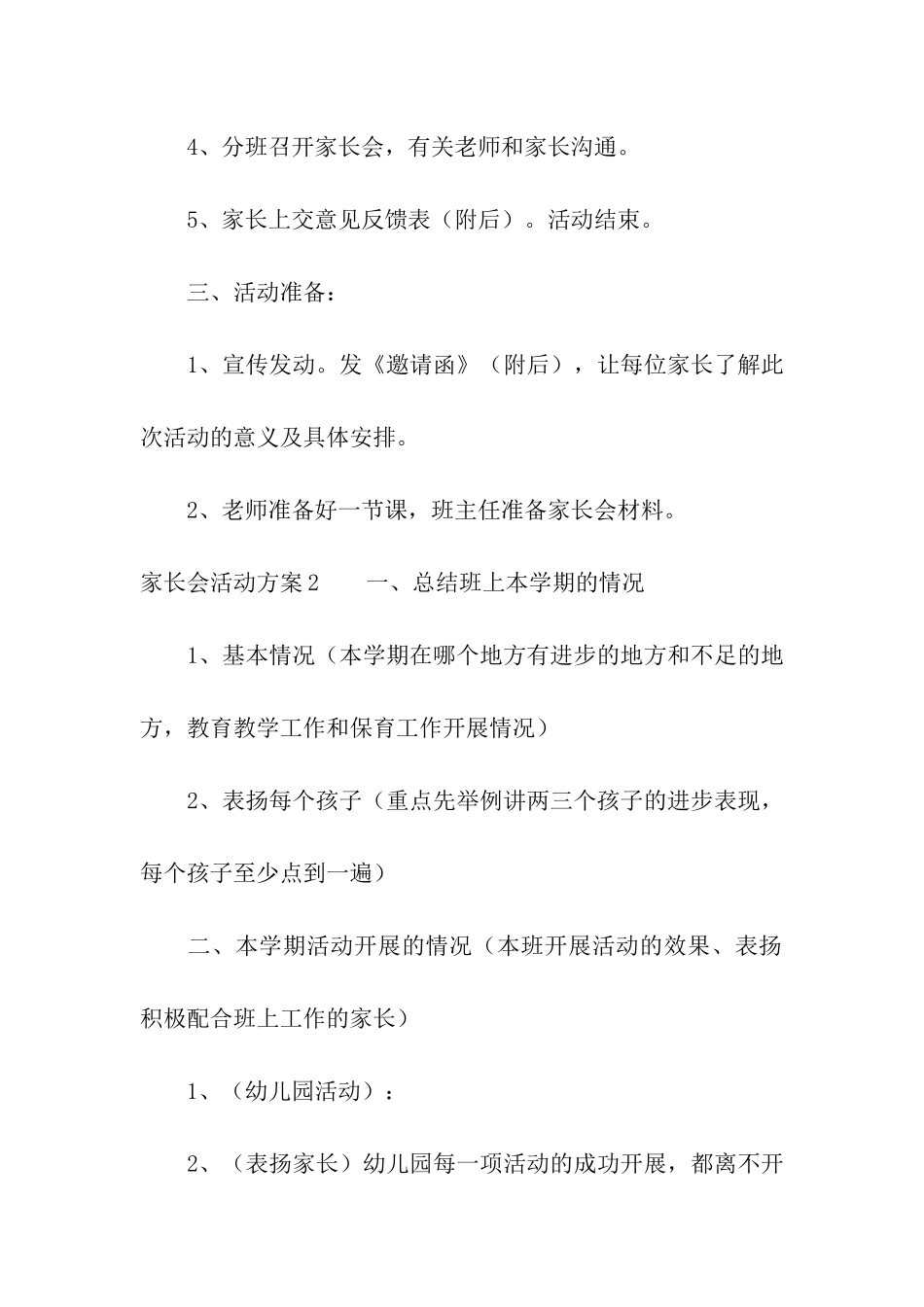 4、分班召开家长会，有关老师和家长沟通。

5、家长上交意见反馈表（附后）。活动结束。

三、活动准备：

1、宣传发动。发《邀请函》（附后），让每位家长了解此次活动的意义及具体安排。

2、老师准备好一节课，班主任准备家长会材料。

家长会活动方案2　　一、总结班上本学期的情况

1、基本情况（本学期在哪个地方有进步的地方和不足的地方，教育教学工作和保育工作开展情况）

2、表扬每个孩子（重点先举例讲两三个孩子的进步表现，每个孩子至少点到一遍）

二、本学期活动开展的情况（本班开展活动的效果、表扬积极配合班上工作的家长）

1、（幼儿园活动）：

2、（表扬家长）幼儿园每一项活动的成功开展，都离不开